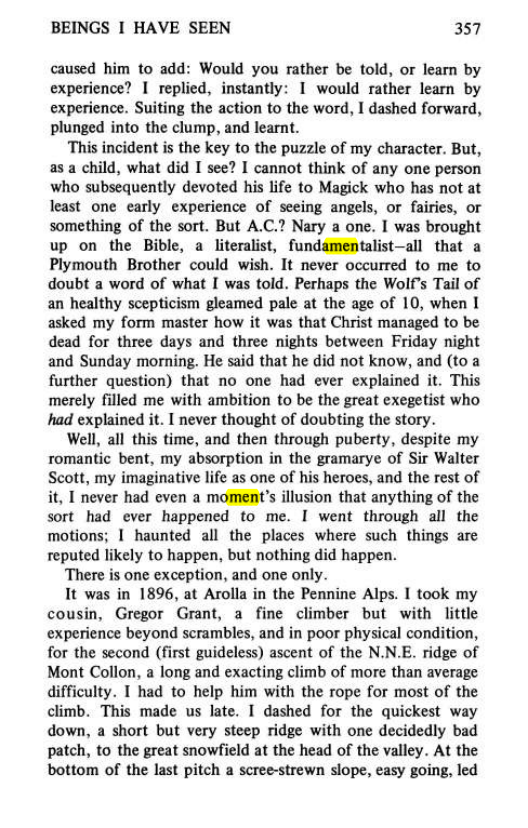 BEINGS I HAVE SEEN 357

caused him to add: Would you rather be told, or learn by experience? I replied, instantly: I would rather learn by experience. Suiting the action to the word, I dashed forward, plunged into the clump, and learnt.

This incident is the key to the puzzle of my character. But, as a child, what did I see? I cannot think of any one person who subsequently devoted his life to Magick who has not at least one early experience of seeing angels, or fairies, or something of the sort. But A.C.? Nary a one. I was brought up on the Bible, a literalist, fundamentalist—all that a Plymouth Brother could wish. It never occurred to me to doubt a word of what I was told. Perhaps the Wolf's Tail of an healthy scepticism gleamed pale at the age of 10, when I asked my form master how it was that Christ managed to be dead for three days and three nights between Friday night and Sunday morning. He said that he did not know, and (to a further question) that no one had ever explained it. This merely filled me with ambition to be the great exegetist who had explained it. I never thought of doubting the story.

Well, all this time, and then through puberty, despite my romantic bent, my absorption in the gramarye of Sir Walter Scott, my imaginative life as one of his heroes, and the rest of it, I never had even a moment's illusion that anything of the sort had ever happened to me. I went through all the motions; I haunted all the places where such things are reputed likely to happen, but nothing did happen.

There is one exception, and one only.

It was in 1896, at Arolla in the Pennine Alps. I took my cousin, Gregor Grant, a fine climber but with little experience beyond scrambles, and in poor physical condition, for the second (first guideless) ascent of the N.N.E. ridge of Mont Collon, a long and exacting climb of more than average difficulty. I had to help him with the rope for most of the climb. This made us late. I dashed for the quickest way down, a short but very steep ridge with one decidedly bad patch, to the great snowfield at the head of the valley. At the bottom of the last pitch a scree-strewn slope, easy going, led